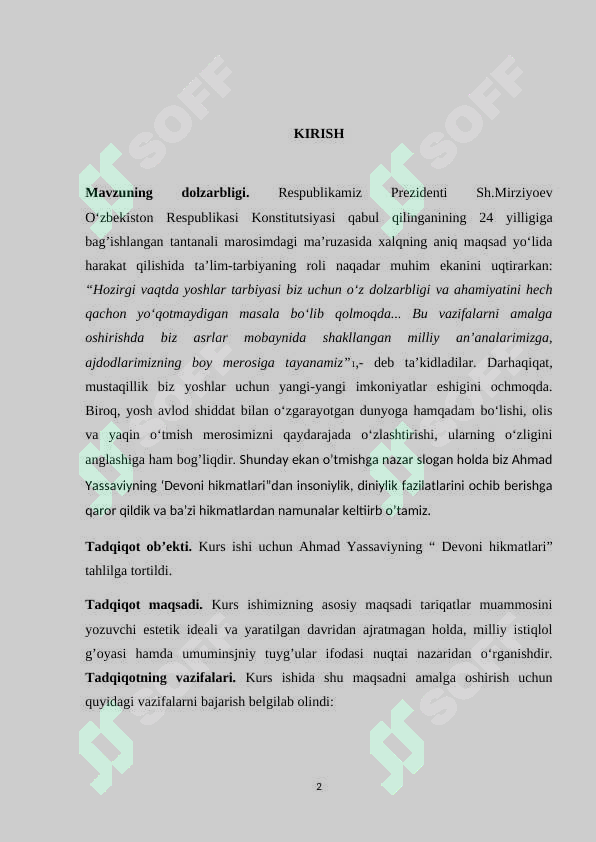 KIRISH

Mavzuning dolzarbligi. Respublikamiz Prezidenti Sh.Mirziyoev O'zbekiston Respublikasi Konstitutsiyasi qabul qilinganining 24 yilligiga bag'ishlangan tantanali marosimdagi ma'ruzasida xalqning aniq maqsad yo'lida harakat qilishida ta'lim-tarbiyaning roli naqadar muhim ekanini uqtirarkan: "Hozirgi vaqtda yoshlar tarbiyasi biz uchun o'z dolzarbligi va ahamiyatini hech qachon yo'qotmaydigan masala bo'lib qolmoqda... Bu vazifalarni amalga oshirishda biz asrlar mobaynida shakllangan milliy an'analarimizga, ajdodlarimizning boy merosiga tayanamiz"$_{1}$,- deb ta'kidladilar. Darhaqiqat, mustaqillik biz yoshlar uchun yangi-yangi imkoniyatlar eshigini ochmoqda. Biroq, yosh avlod shiddat bilan o'zgarayotgan dunyoga hamqadam bo'lishi, olis va yaqin o'tmish merosimizni qaydarajada o'zlashtirishi, ularning o'zligini anglashiga ham bog'liqdir. Shunday ekan o'tmishga nazar slogan holda biz Ahmad Yassaviyning 'Devoni hikmatlari"dan insoniylik, diniylik fazilatlarini ochib berishga qaror qildik va ba'zi hikmatlardan namunalar keltiirb o'tamiz.

Tadqiqot ob'ekti. Kurs ishi uchun Ahmad Yassaviyning " Devoni hikmatlari" tahlilga tortildi.

Tadqiqot maqsadi. Kurs ishimizning asosiy maqsadi tariqatlar muammosini yozuvchi estetik ideali va yaratilgan davridan ajratmagan holda, milliy istiqlol g'oyasi hamda umuminsjniy tuyg'ular ifodasi nuqtai nazaridan o'rganishdir. Tadqiqotning vazifalari. Kurs ishida shu maqsadni amalga oshirish uchun quyidagi vazifalarni bajarish belgilab olindi:

2

SOFF